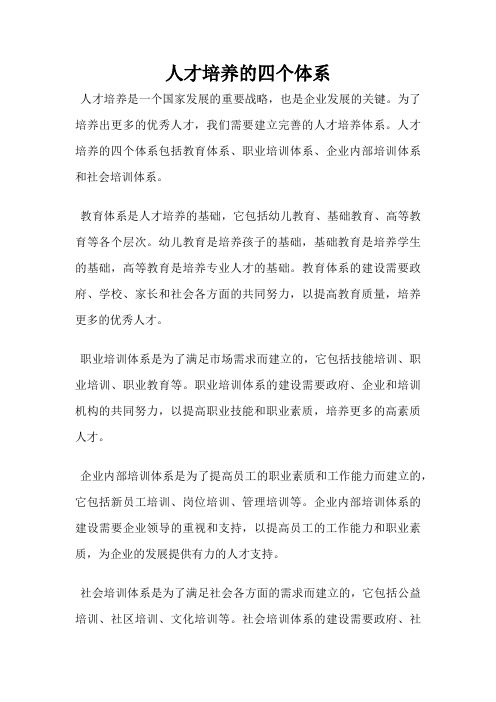 人才培养的四个体系

人才培养是一个国家发展的重要战略，也是企业发展的关键。为了培养出更多的优秀人才，我们需要建立完善的人才培养体系。人才培养的四个体系包括教育体系、职业培训体系、企业内部培训体系和社会培训体系。

教育体系是人才培养的基础，它包括幼儿教育、基础教育、高等教育等各个层次。幼儿教育是培养孩子的基础，基础教育是培养学生的基础，高等教育是培养专业人才的基础。教育体系的建设需要政府、学校、家长和社会各方面的共同努力，以提高教育质量，培养更多的优秀人才。

职业培训体系是为了满足市场需求而建立的，它包括技能培训、职业培训、职业教育等。职业培训体系的建设需要政府、企业和培训机构的共同努力，以提高职业技能和职业素质，培养更多的高素质人才。

企业内部培训体系是为了提高员工的职业素质和工作能力而建立的，它包括新员工培训、岗位培训、管理培训等。企业内部培训体系的建设需要企业领导的重视和支持，以提高员工的工作能力和职业素质，为企业的发展提供有力的人才支持。

社会培训体系是为了满足社会各方面的需求而建立的，它包括公益培训、社区培训、文化培训等。社会培训体系的建设需要政府、社